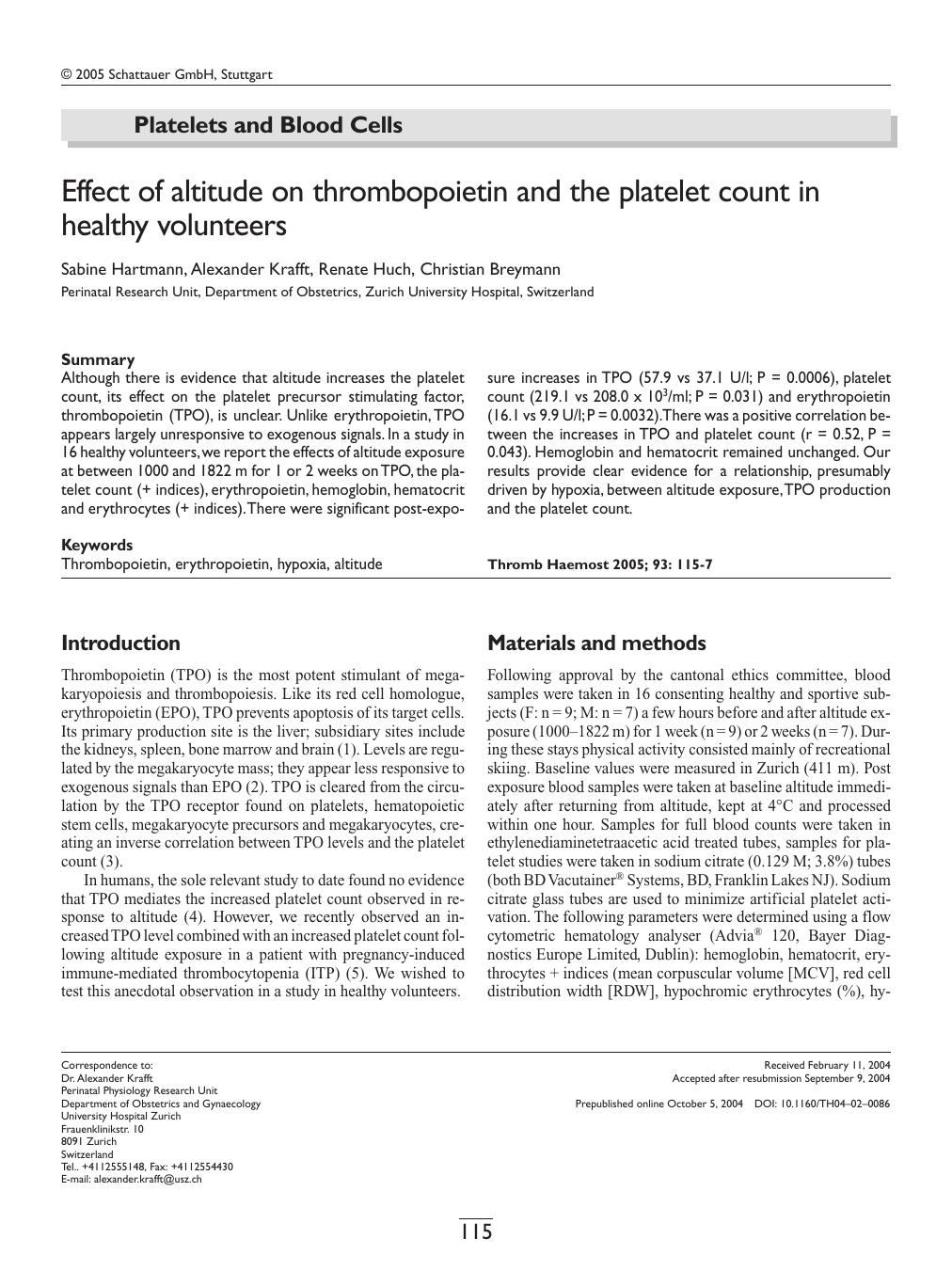 © 2005 Schattauer GmbH, Stuttgart

Platelets and Blood Cells

Effect of altitude on thrombopoietin and the platelet count in healthy volunteers

Sabine Hartmann, Alexander Krafft, Renate Huch, Christian Breymann

Perinatal Research Unit, Department of Obstetrics, Zurich University Hospital, Switzerland

Summary

Although there is evidence that altitude increases the platelet count, its effect on the platelet precursor stimulating factor, thrombopoietin (TPO), is unclear. Unlike erythropoietin, TPO appears largely unresponsive to exogenous signals. In a study in 16 healthy volunteers, we report the effects of altitude exposure at between 1000 and 1822 m for 1 or 2 weeks on TPO, the platelet count (+ indices), erythropoietin, hemoglobin, hematocrit and erythrocytes (+ indices). There were significant post-exposure increases in TPO (57.9 vs 37.1 U/l; P = 0.0006), platelet count (219.1 vs 208.0 x $10^3$/ml; P = 0.031) and erythropoietin (16.1 vs 9.9 U/l; P = 0.0032). There was a positive correlation between the increases in TPO and platelet count (r = 0.52, P = 0.043). Hemoglobin and hematocrit remained unchanged. Our results provide clear evidence for a relationship, presumably driven by hypoxia, between altitude exposure, TPO production and the platelet count.

Keywords

Thrombopoietin, erythropoietin, hypoxia, altitude

Thromb Haemost 2005; 93: 115-7

Introduction

Thrombopoietin (TPO) is the most potent stimulant of megakaryopoiesis and thrombopoiesis. Like its red cell homologue, erythropoietin (EPO), TPO prevents apoptosis of its target cells. Its primary production site is the liver; subsidiary sites include the kidneys, spleen, bone marrow and brain (1). Levels are regulated by the megakaryocyte mass; they appear less responsive to exogenous signals than EPO (2). TPO is cleared from the circulation by the TPO receptor found on platelets, hematopoietic stem cells, megakaryocyte precursors and megakaryocytes, creating an inverse correlation between TPO levels and the platelet count (3).

In humans, the sole relevant study to date found no evidence that TPO mediates the increased platelet count observed in response to altitude (4). However, we recently observed an increased TPO level combined with an increased platelet count following altitude exposure in a patient with pregnancy-induced immune-mediated thrombocytopenia (ITP) (5). We wished to test this anecdotal observation in a study in healthy volunteers.

Materials and methods

Following approval by the cantonal ethics committee, blood samples were taken in 16 consenting healthy and sportive subjects (F: n = 9; M: n = 7) a few hours before and after altitude exposure (1000–1822 m) for 1 week (n = 9) or 2 weeks (n = 7). During these stays physical activity consisted mainly of recreational skiing. Baseline values were measured in Zurich (411 m). Post exposure blood samples were taken at baseline altitude immediately after returning from altitude, kept at 4°C and processed within one hour. Samples for full blood counts were taken in ethylenediaminetetraacetic acid treated tubes, samples for platelet studies were taken in sodium citrate (0.129 M; 3.8%) tubes (both BD Vacutainer® Systems, BD, Franklin Lakes NJ). Sodium citrate glass tubes are used to minimize artificial platelet activation. The following parameters were determined using a flow cytometric hematology analyser (Advia® 120, Bayer Diagnostics Europe Limited, Dublin): hemoglobin, hematocrit, erythrocytes + indices (mean corpuscular volume [MCV], red cell distribution width [RDW], hypochromic erythrocytes (%), hy-

Correspondence to:
Dr. Alexander Krafft
Perinatal Physiology Research Unit
Department of Obstetrics and Gynaecology
University Hospital Zurich
Frauenklinikstr. 10
8091 Zurich
Switzerland
Tel.. +4112555148, Fax: +4112554430
E-mail: alexander.krafft@usz.ch

Received February 11, 2004
Accepted after resubmission September 9, 2004

Prepublished online October 5, 2004 DOI: 10.1160/TH04–02–0086

115